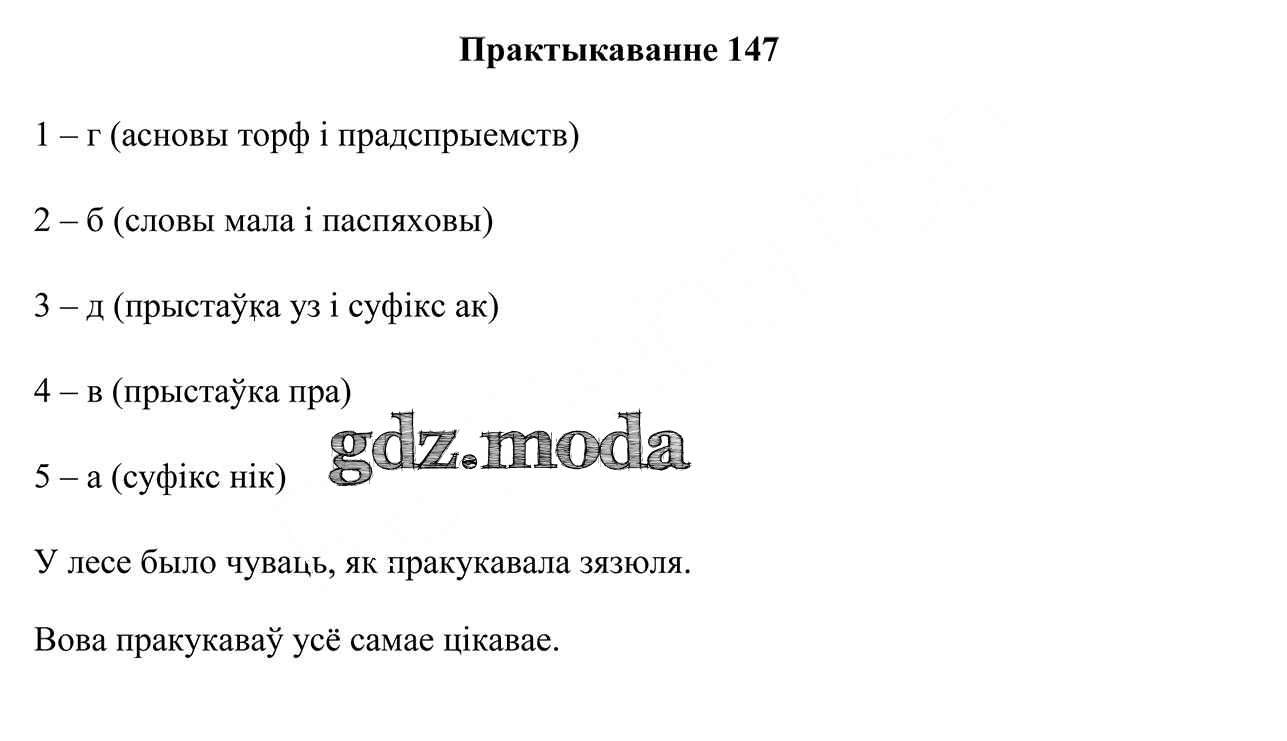 Практыкаванне 147

1 – г (асновы торф і прадспрыемств)

2 – б (словы мала і паспяховы)

3 – д (прыстаўка уз і суфікс ак)

4 – в (прыстаўка пра)

5 – а (суфікс нік)

gdz.moda

У лесе было чуваць, як пракукавала зязюля.

Вова пракукаваў усё самае цікавае.